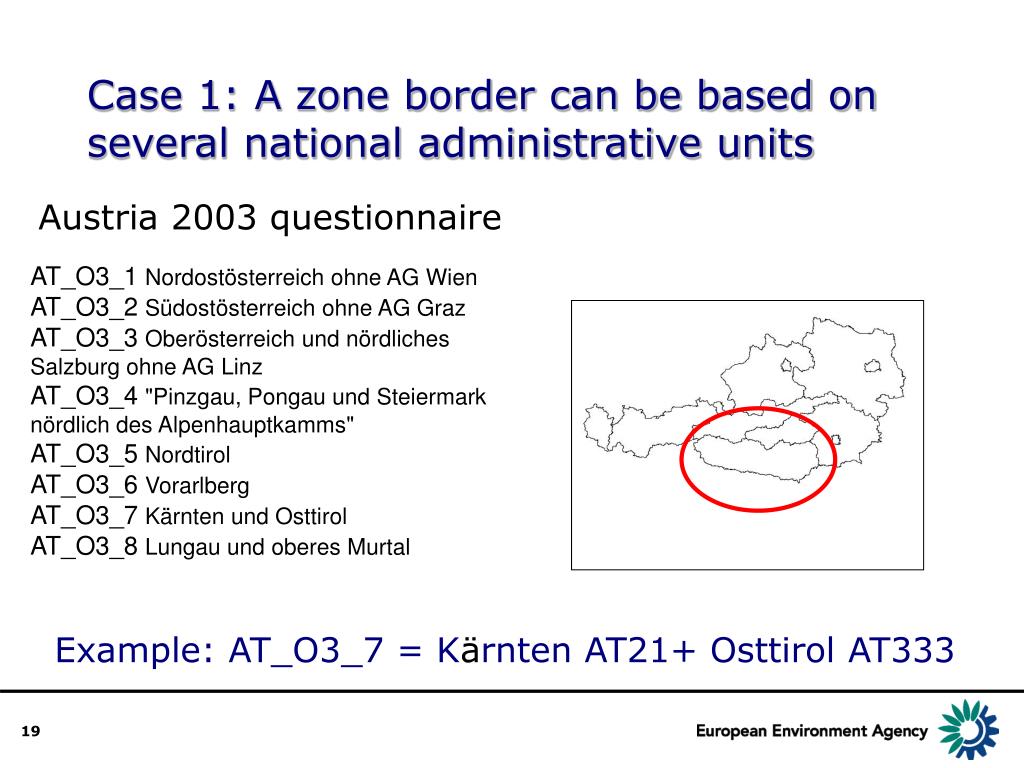 Case 1: A zone border can be based on several national administrative units

Austria 2003 questionnaire

AT_O3_1 Nordostösterreich ohne AG Wien
AT_O3_2 Südostösterreich ohne AG Graz
AT_O3_3 Oberösterreich und nördliches Salzburg ohne AG Linz
AT_O3_4 "Pinzgau, Pongau und Steiermark nördlich des Alpenhauptkamms"
AT_O3_5 Nordtirol
AT_O3_6 Vorarlberg
AT_O3_7 Kärnten und Osttirol
AT_O3_8 Lungau und oberes Murtal

Example: AT_O3_7 = Kärnten AT21+ Osttirol AT333

19

European Environment Agency